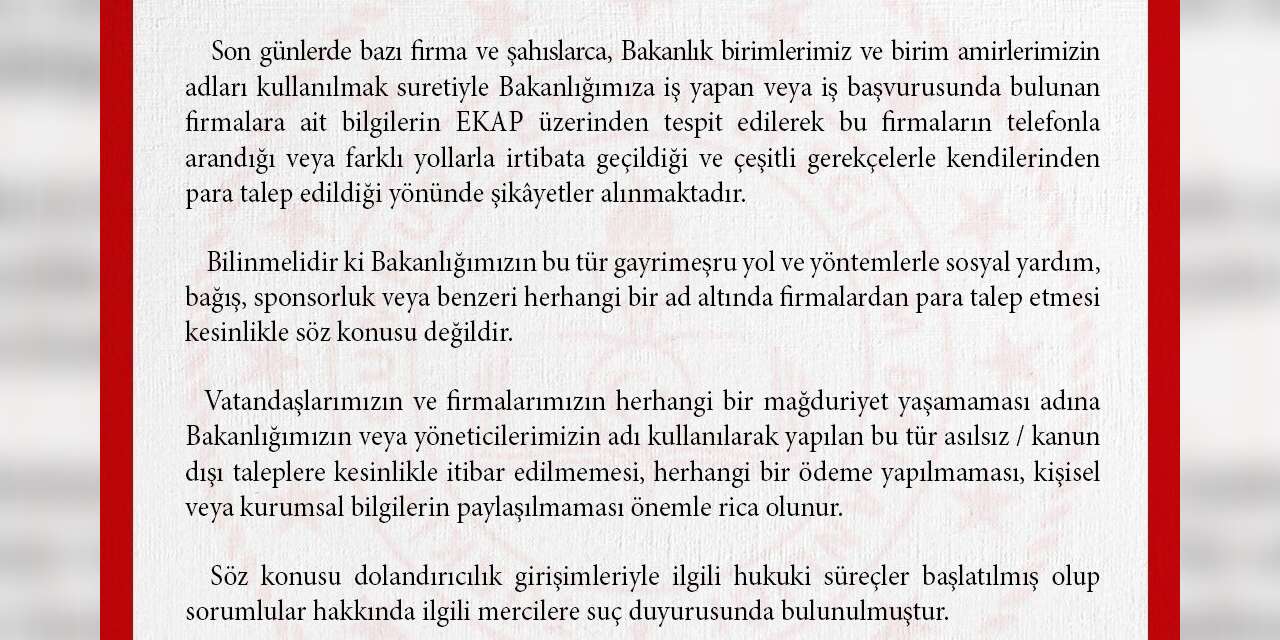 Son günlerde bazı firma ve şahıslarca, Bakanlık birimlerimiz ve birim amirlerimizin adları kullanılmak suretiyle Bakanlığımıza iş yapan veya iş başvurusunda bulunan firmalara ait bilgilerin EKAP üzerinden tespit edilerek bu firmaların telefonla arandığı veya farklı yollarla irtibata geçildiği ve çeşitli gerekçelerle kendilerinden para talep edildiği yönünde şikâyetler alınmaktadır.

Bilinmelidir ki Bakanlığımızın bu tür gayrimeşru yol ve yöntemlerle sosyal yardım, bağış, sponsorluk veya benzeri herhangi bir ad altında firmalardan para talep etmesi kesinlikle söz konusu değildir.

Vatandaşlarımızın ve firmalarımızın herhangi bir mağduriyet yaşamaması adına Bakanlığımızın veya yöneticilerimizin adı kullanılarak yapılan bu tür asılsız / kanun dışı taleplere kesinlikle itibar edilmemesi, herhangi bir ödeme yapılmaması, kişisel veya kurumsal bilgilerin paylaşılmaması önemle rica olunur.

Söz konusu dolandırıcılık girişimleriyle ilgili hukuki süreçler başlatılmış olup sorumlular hakkında ilgili mercilere suç duyurusunda bulunulmuştur.